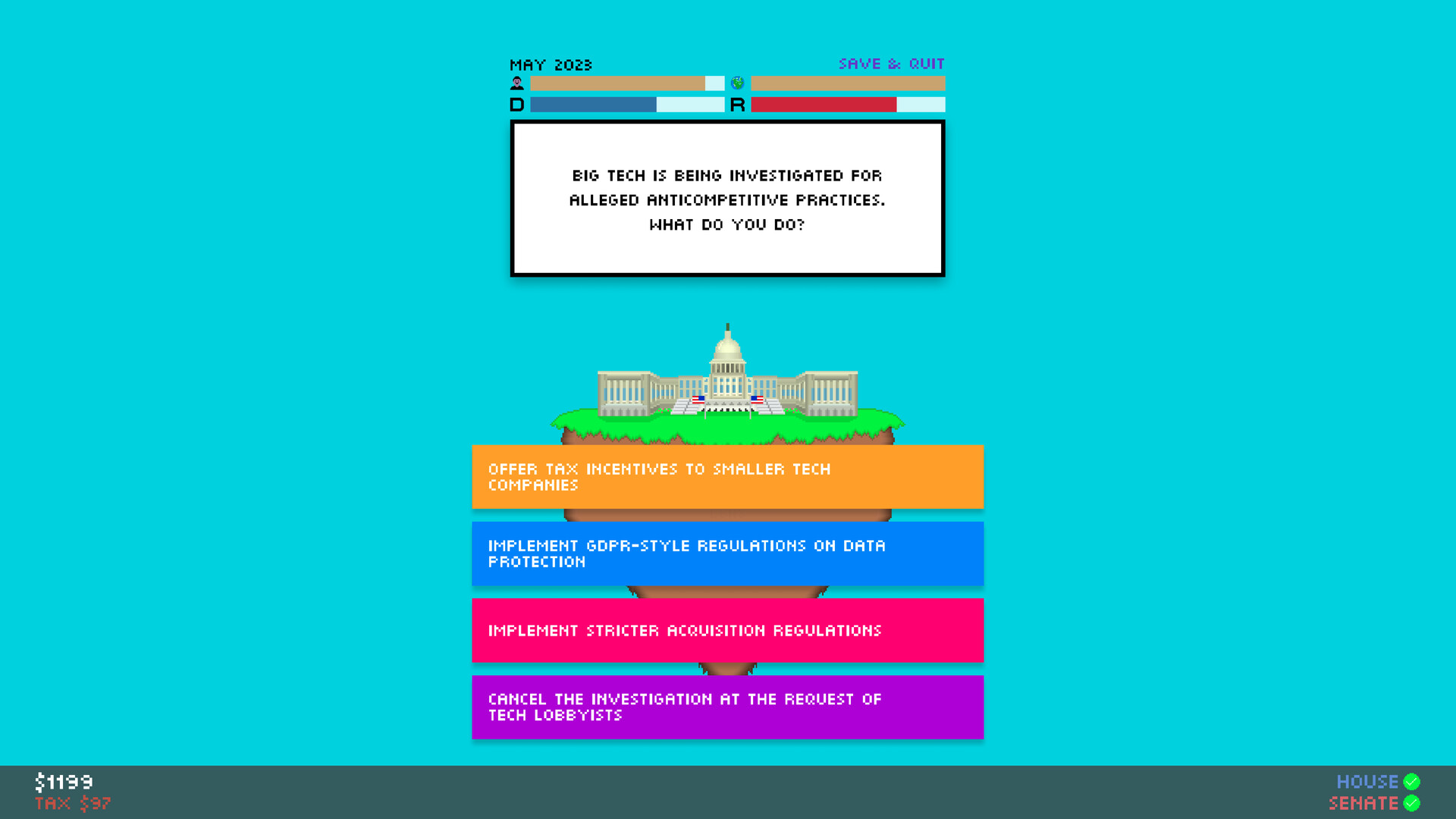 MAY 2023

SAVE & QUIT

D

R

BIG TECH IS BEING INVESTIGATED FOR ALLEGED ANTICOMPETITIVE PRACTICES. WHAT DO YOU DO?

OFFER TAX INCENTIVES TO SMALLER TECH COMPANIES

IMPLEMENT GDPR-STYLE REGULATIONS ON DATA PROTECTION

IMPLEMENT STRICTER ACQUISITION REGULATIONS

CANCEL THE INVESTIGATION AT THE REQUEST OF TECH LOBBYISTS

$1199
TAX $97

HOUSE
SENATE